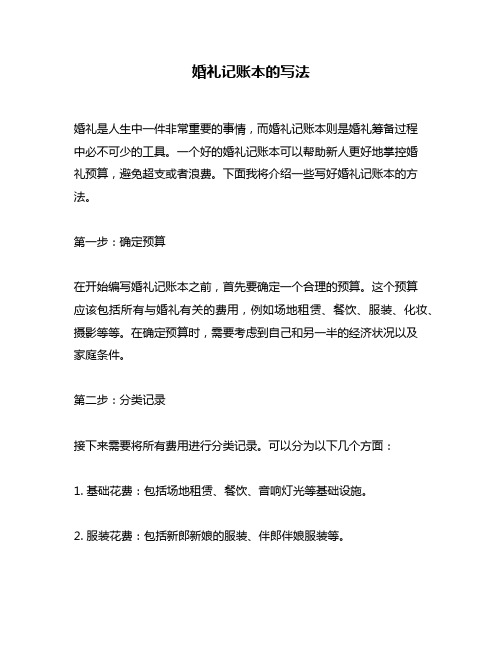 婚礼记账本的写法

婚礼是人生中一件非常重要的事情，而婚礼记账本则是婚礼筹备过程中必不可少的工具。一个好的婚礼记账本可以帮助新人更好地掌控婚礼预算，避免超支或者浪费。下面我将介绍一些写好婚礼记账本的方法。

第一步：确定预算

在开始编写婚礼记账本之前，首先要确定一个合理的预算。这个预算应该包括所有与婚礼有关的费用，例如场地租赁、餐饮、服装、化妆、摄影等等。在确定预算时，需要考虑到自己和另一半的经济状况以及家庭条件。

第二步：分类记录

接下来需要将所有费用进行分类记录。可以分为以下几个方面：

1. 基础花费：包括场地租赁、餐饮、音响灯光等基础设施。

2. 服装花费：包括新郎新娘的服装、伴郎伴娘服装等。